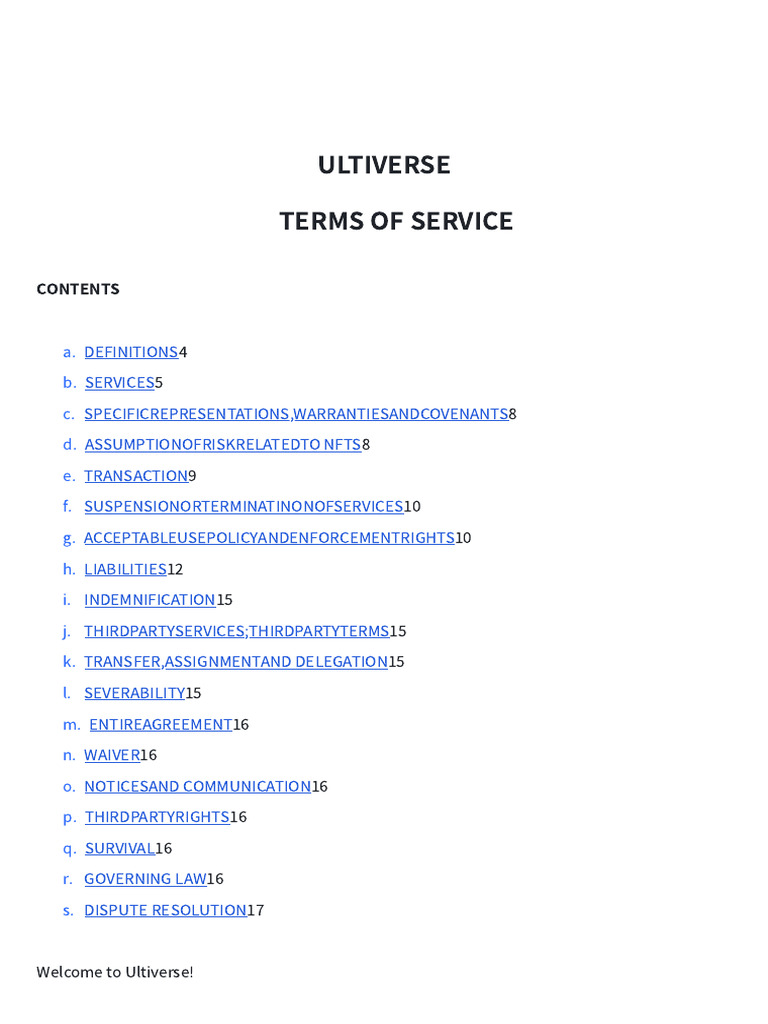 ULTIVERSE

TERMS OF SERVICE

CONTENTS

a. DEFINITIONS4
b. SERVICES5
c. SPECIFICREPRESENTATIONS,WARRANTIESANDCOVENANTS8
d. ASSUMPTIONOFRISKRELATEDTO NFTS8
e. TRANSACTION9
f. SUSPENSIONORTERMINATINONOFSERVICES10
g. ACCEPTABLEUSEPOLICYANDENFORCEMENTRIGHTS10
h. LIABILITIES12
i. INDEMNIFICATION15
j. THIRDPARTYSERVICES;THIRDPARTYTERMS15
k. TRANSFER,ASSIGNMENTAND DELEGATION15
l. SEVERABILITY15
m. ENTIREAGREEMENT16
n. WAIVER16
o. NOTICESAND COMMUNICATION16
p. THIRDPARTYRIGHTS16
q. SURVIVAL16
r. GOVERNING LAW16
s. DISPUTE RESOLUTION17

Welcome to Ultiverse!